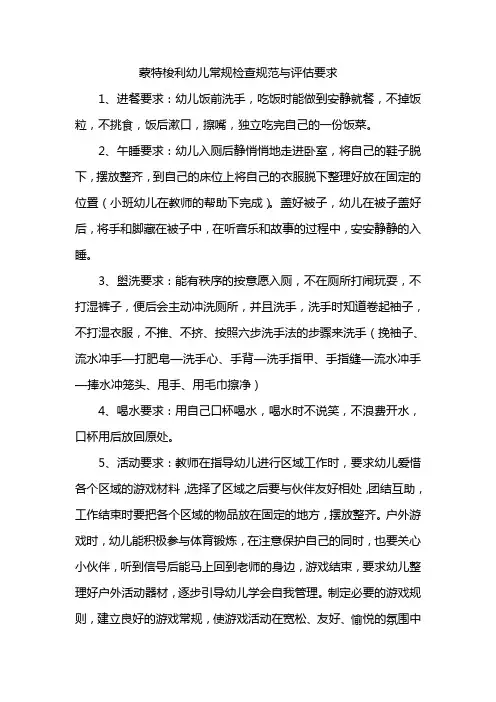 蒙特梭利幼儿常规检查规范与评估要求

1、进餐要求：幼儿饭前洗手，吃饭时能做到安静就餐，不掉饭粒，不挑食，饭后漱口，擦嘴，独立吃完自己的一份饭菜。

2、午睡要求：幼儿入厕后静悄悄地走进卧室，将自己的鞋子脱下，摆放整齐，到自己的床位上将自己的衣服脱下整理好放在固定的位置（小班幼儿在教师的帮助下完成）。盖好被子，幼儿在被子盖好后，将手和脚藏在被子中，在听音乐和故事的过程中，安安静静的入睡。

3、盥洗要求：能有秩序的按意愿入厕，不在厕所打闹玩耍，不打湿裤子，便后会主动冲洗厕所，并且洗手，洗手时知道卷起袖子，不打湿衣服，不推、不挤、按照六步洗手法的步骤来洗手（挽袖子、流水冲手—打肥皂—洗手心、手背—洗手指甲、手指缝—流水冲手—捧水冲笼头、甩手、用毛巾擦净）

4、喝水要求：用自己口杯喝水，喝水时不说笑，不浪费开水，口杯用后放回原处。

5、活动要求：教师在指导幼儿进行区域工作时，要求幼儿爱惜各个区域的游戏材料，选择了区域之后要与伙伴友好相处，团结互助，工作结束时要把各个区域的物品放在固定的地方，摆放整齐。户外游戏时，幼儿能积极参与体育锻炼，在注意保护自己的同时，也要关心小伙伴，听到信号后能马上回到老师的身边，游戏结束，要求幼儿整理好户外活动器材，逐步引导幼儿学会自我管理。制定必要的游戏规则，建立良好的游戏常规，使游戏活动在宽松、友好、愉悦的氛围中